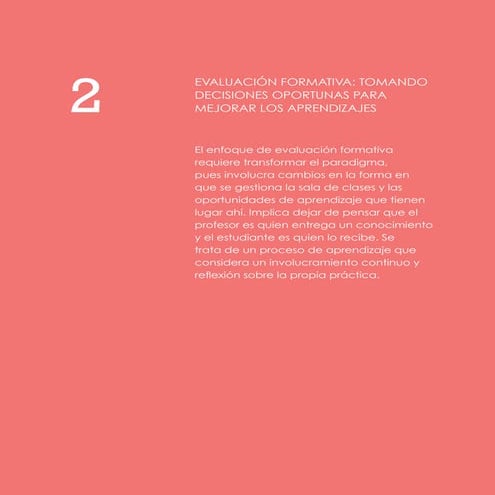 2

EVALUACIÓN FORMATIVA: TOMANDO DECISIONES OPORTUNAS PARA MEJORAR LOS APRENDIZAJES

El enfoque de evaluación formativa requiere transformar el paradigma, pues involucra cambios en la forma en que se gestiona la sala de clases y las oportunidades de aprendizaje que tienen lugar ahí. Implica dejar de pensar que el profesor es quien entrega un conocimiento y el estudiante es quien lo recibe. Se trata de un proceso de aprendizaje que considera un involucramiento continuo y reflexión sobre la propia práctica.